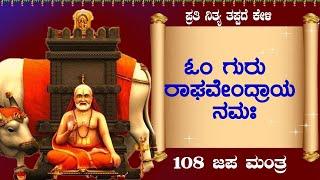 ಪ್ರತಿ ನಿತ್ಯ ತಪ್ಪದೆ ಕೇಳಿ

ಓಂ ಗುರು ರಾಘವೇಂದ್ರಾಯ ನಮಃ

108 ಜಪ ಮಂತ್ರ